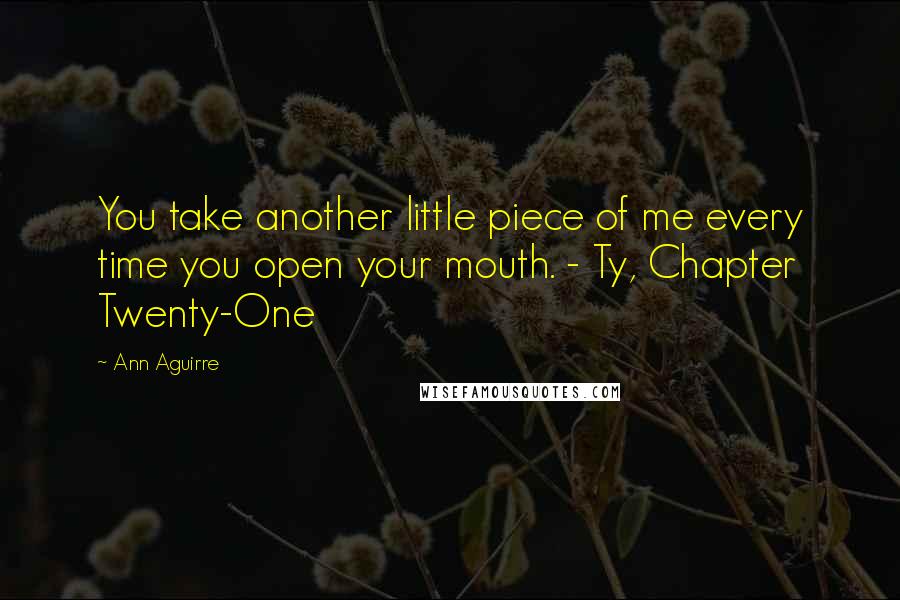 You take another little piece of me every time you open your mouth. - Ty, Chapter Twenty-One

~ Ann Aguirre

WISEFAMOUSQUOTES.COM